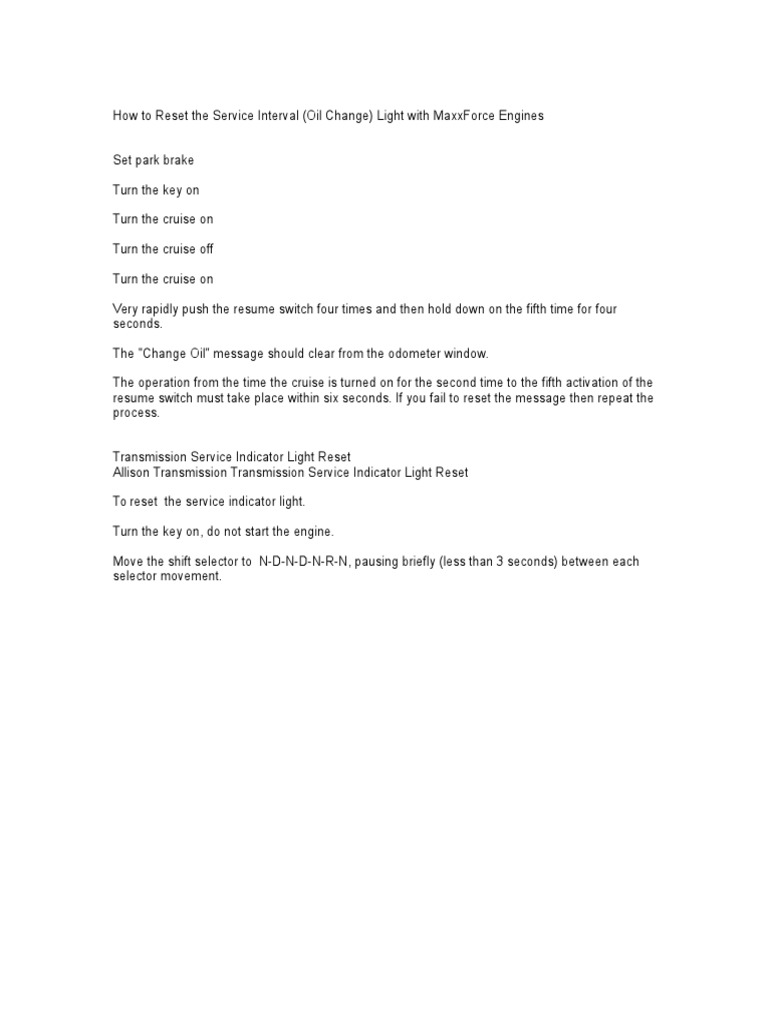 How to Reset the Service Interval (Oil Change) Light with MaxxForce Engines

Set park brake

Turn the key on

Turn the cruise on

Turn the cruise off

Turn the cruise on

Very rapidly push the resume switch four times and then hold down on the fifth time for four seconds.

The "Change Oil" message should clear from the odometer window.

The operation from the time the cruise is turned on for the second time to the fifth activation of the resume switch must take place within six seconds. If you fail to reset the message then repeat the process.

Transmission Service Indicator Light Reset
Allison Transmission Transmission Service Indicator Light Reset

To reset the service indicator light.

Turn the key on, do not start the engine.

Move the shift selector to N-D-N-D-N-R-N, pausing briefly (less than 3 seconds) between each selector movement.